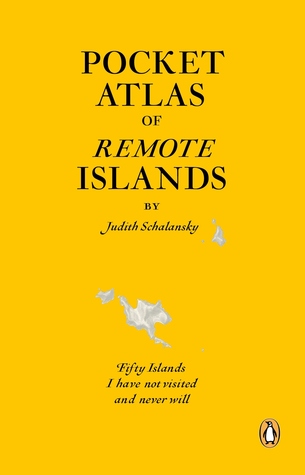 POCKET
ATLAS
OF
REMOTE
ISLANDS

BY

Judith Schalansky

Fifty Islands
I have not visited
and never will